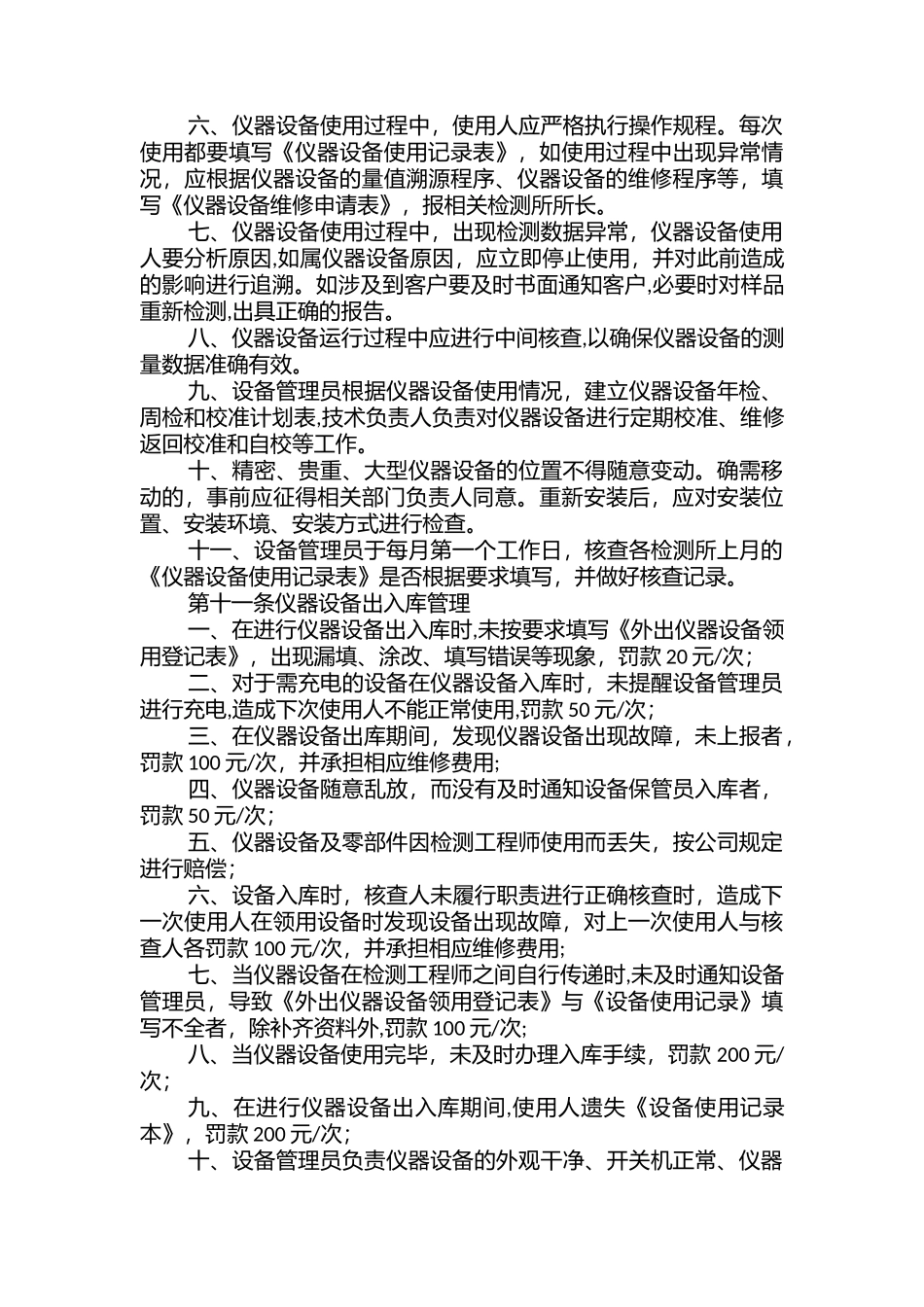 六、仪器设备使用过程中，使用人应严格执行操作规程。每次使用都要填写《仪器设备使用记录表》，如使用过程中出现异常情况，应根据仪器设备的量值溯源程序、仪器设备的维修程序等，填写《仪器设备维修申请表》，报相关检测所所长。

七、仪器设备使用过程中，出现检测数据异常，仪器设备使用人要分析原因,如属仪器设备原因，应立即停止使用，并对此前造成的影响进行追溯。如涉及到客户要及时书面通知客户,必要时对样品重新检测,出具正确的报告。

八、仪器设备运行过程中应进行中间核查,以确保仪器设备的测量数据准确有效。

九、设备管理员根据仪器设备使用情况，建立仪器设备年检、周检和校准计划表,技术负责人负责对仪器设备进行定期校准、维修返回校准和自校等工作。

十、精密、贵重、大型仪器设备的位置不得随意变动。确需移动的，事前应征得相关部门负责人同意。重新安装后，应对安装位置、安装环境、安装方式进行检查。

十一、设备管理员于每月第一个工作日，核查各检测所上月的《仪器设备使用记录表》是否根据要求填写，并做好核查记录。

第十一条仪器设备出入库管理

一、在进行仪器设备出入库时,未按要求填写《外出仪器设备领用登记表》，出现漏填、涂改、填写错误等现象，罚款 20 元/次；

二、对于需充电的设备在仪器设备入库时，未提醒设备管理员进行充电,造成下次使用人不能正常使用,罚款 50 元/次；

三、在仪器设备出库期间，发现仪器设备出现故障，未上报者，罚款 100 元/次，并承担相应维修费用;

四、仪器设备随意乱放，而没有及时通知设备保管员入库者，罚款 50 元/次；

五、仪器设备及零部件因检测工程师使用而丢失，按公司规定进行赔偿；

六、设备入库时，核查人未履行职责进行正确核查时，造成下一次使用人在领用设备时发现设备出现故障，对上一次使用人与核查人各罚款 100 元/次，并承担相应维修费用;

七、当仪器设备在检测工程师之间自行传递时,未及时通知设备管理员，导致《外出仪器设备领用登记表》与《设备使用记录》填写不全者，除补齐资料外,罚款 100 元/次;

八、当仪器设备使用完毕，未及时办理入库手续，罚款 200 元/次；

九、在进行仪器设备出入库期间,使用人遗失《设备使用记录本》，罚款 200 元/次；

十、设备管理员负责仪器设备的外观干净、开关机正常、仪器